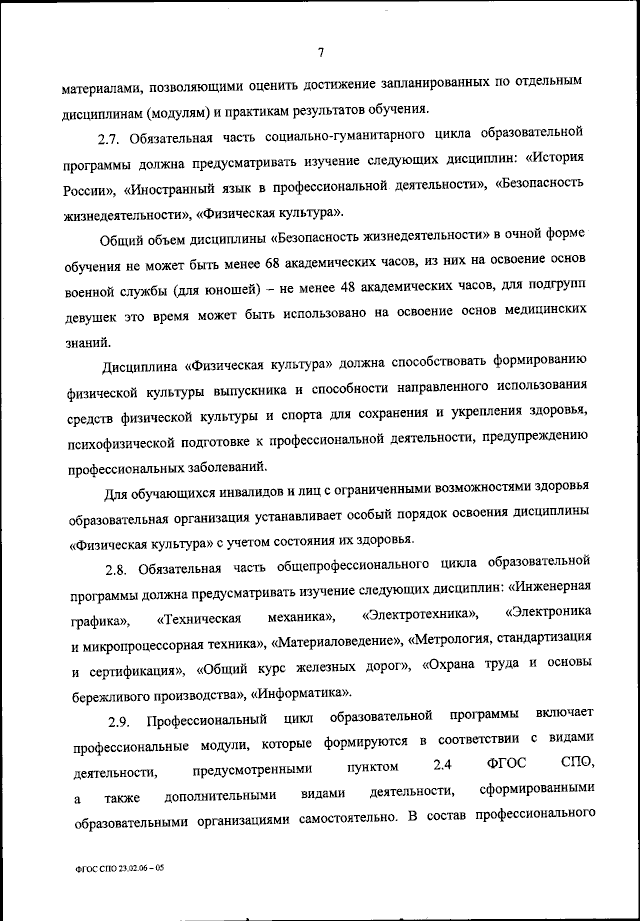 7

материалами, позволяющими оценить достижение запланированных по отдельным дисциплинам (модулям) и практикам результатов обучения.

2.7. Обязательная часть социально-гуманитарного цикла образовательной программы должна предусматривать изучение следующих дисциплин: «История России», «Иностранный язык в профессиональной деятельности», «Безопасность жизнедеятельности», «Физическая культура».

Общий объем дисциплины «Безопасность жизнедеятельности» в очной форме обучения не может быть менее 68 академических часов, из них на освоение основ военной службы (для юношей) – не менее 48 академических часов, для подгрупп девушек это время может быть использовано на освоение основ медицинских знаний.

Дисциплина «Физическая культура» должна способствовать формированию физической культуры выпускника и способности направленного использования средств физической культуры и спорта для сохранения и укрепления здоровья, психофизической подготовке к профессиональной деятельности, предупреждению профессиональных заболеваний.

Для обучающихся инвалидов и лиц с ограниченными возможностями здоровья образовательная организация устанавливает особый порядок освоения дисциплины «Физическая культура» с учетом состояния их здоровья.

2.8. Обязательная часть общепрофессионального цикла образовательной программы должна предусматривать изучение следующих дисциплин: «Инженерная графика», «Техническая механика», «Электротехника», «Электроника и микропроцессорная техника», «Материаловедение», «Метрология, стандартизация и сертификация», «Общий курс железных дорог», «Охрана труда и основы бережливого производства», «Информатика».

2.9. Профессиональный цикл образовательной программы включает профессиональные модули, которые формируются в соответствии с видами деятельности, предусмотренными пунктом 2.4 ФГОС СПО, а также дополнительными видами деятельности, сформированными образовательными организациями самостоятельно. В состав профессионального

ФГОС СПО 23.02.06 – 05